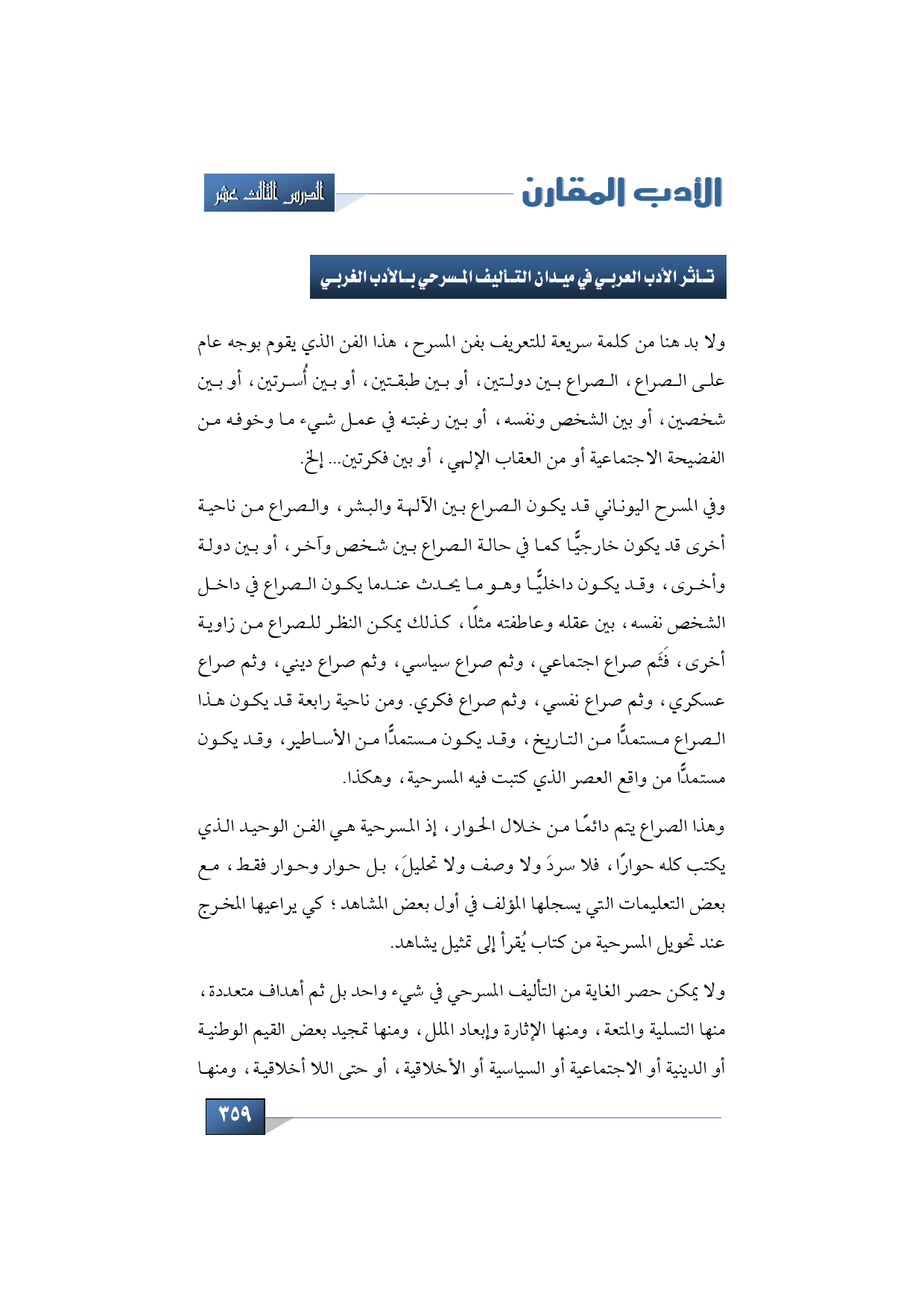 الأدب المقارن

الدرس الثالث عشر

تأثر الأدب العربي في ميدان التأليف المسرحي بالأدب الغربي

ولا بد هنا من كلمة سريعة للتعريف بفن المسرح، هذا الفن الذي يقوم بوجه عام على الصراع، الصراع بين دولتين، أو بين طبقتين، أو بين أُسرتين، أو بين شخصين، أو بين الشخص ونفسه، أو بين رغبته في عمل شيء ما وخوفه من الفضيحة الاجتماعية أو من العقاب الإلهي، أو بين فكرتين... إلخ.

وفي المسرح اليوناني قد يكون الصراع بين الآلهة والبشر، والصراع من ناحية أخرى قد يكون خارجيًّا كما في حالة الصراع بين شخص وآخر، أو بين دولة وأخرى، وقد يكون داخليًّا وهو ما يحدث عندما يكون الصراع في داخل الشخص نفسه، بين عقله وعاطفته مثلًا، كذلك يمكن النظر للصراع من زاوية أخرى، فَثَم صراع اجتماعي، وثم صراع سياسي، وثم صراع ديني، وثم صراع عسكري، وثم صراع نفسي، وثم صراع فكري. ومن ناحية رابعة قد يكون هذا الصراع مستمدًّا من التاريخ، وقد يكون مستمدًّا من الأساطير، وقد يكون مستمدًّا من واقع العصر الذي كتبت فيه المسرحية، وهكذا.

وهذا الصراع يتم دائمًا من خلال الحوار، إذ المسرحية هي الفن الوحيد الذي يكتب كله حوارًا، فلا سردَ ولا وصف ولا تحليلَ، بل حوار وحوار فقط، مع بعض التعليمات التي يسجلها المؤلف في أول بعض المشاهد؛ كي يراعيها المخرج عند تحويل المسرحية من كتاب يُقرأ إلى تمثيل يشاهد.

ولا يمكن حصر الغاية من التأليف المسرحي في شيء واحد بل ثم أهداف متعددة، منها التسلية والمتعة، ومنها الإثارة وإبعاد الملل، ومنها تمجيد بعض القيم الوطنية أو الدينية أو الاجتماعية أو السياسية أو الأخلاقية، أو حتى اللا أخلاقية، ومنها

٣٥٩